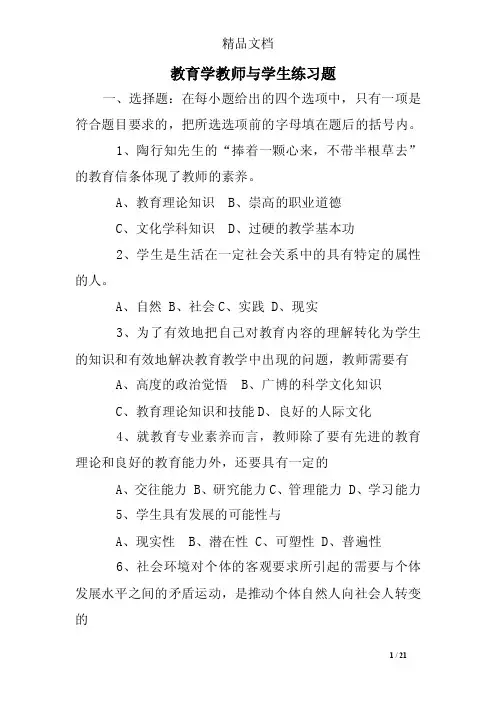 精品文档

教育学教师与学生练习题

一、选择题：在每小题给出的四个选项中，只有一项是符合题目要求的，把所选选项前的字母填在题后的括号内。

1、陶行知先生的“捧着一颗心来，不带半根草去”的教育信条体现了教师的素养。

A、教育理论知识　B、崇高的职业道德

C、文化学科知识　D、过硬的教学基本功

2、学生是生活在一定社会关系中的具有特定的属性的人。

A、自然 B、社会 C、实践 D、现实

3、为了有效地把自己对教育内容的理解转化为学生的知识和有效地解决教育教学中出现的问题，教师需要有

A、高度的政治觉悟　B、广博的科学文化知识

C、教育理论知识和技能 D、良好的人际文化

4、就教育专业素养而言，教师除了要有先进的教育理论和良好的教育能力外，还要具有一定的

A、交往能力 B、研究能力 C、管理能力 D、学习能力

5、学生具有发展的可能性与

A、现实性　B、潜在性 C、可塑性 D、普遍性

6、社会环境对个体的客观要求所引起的需要与个体发展水平之间的矛盾运动，是推动个体自然人向社会人转变的

1 / 21